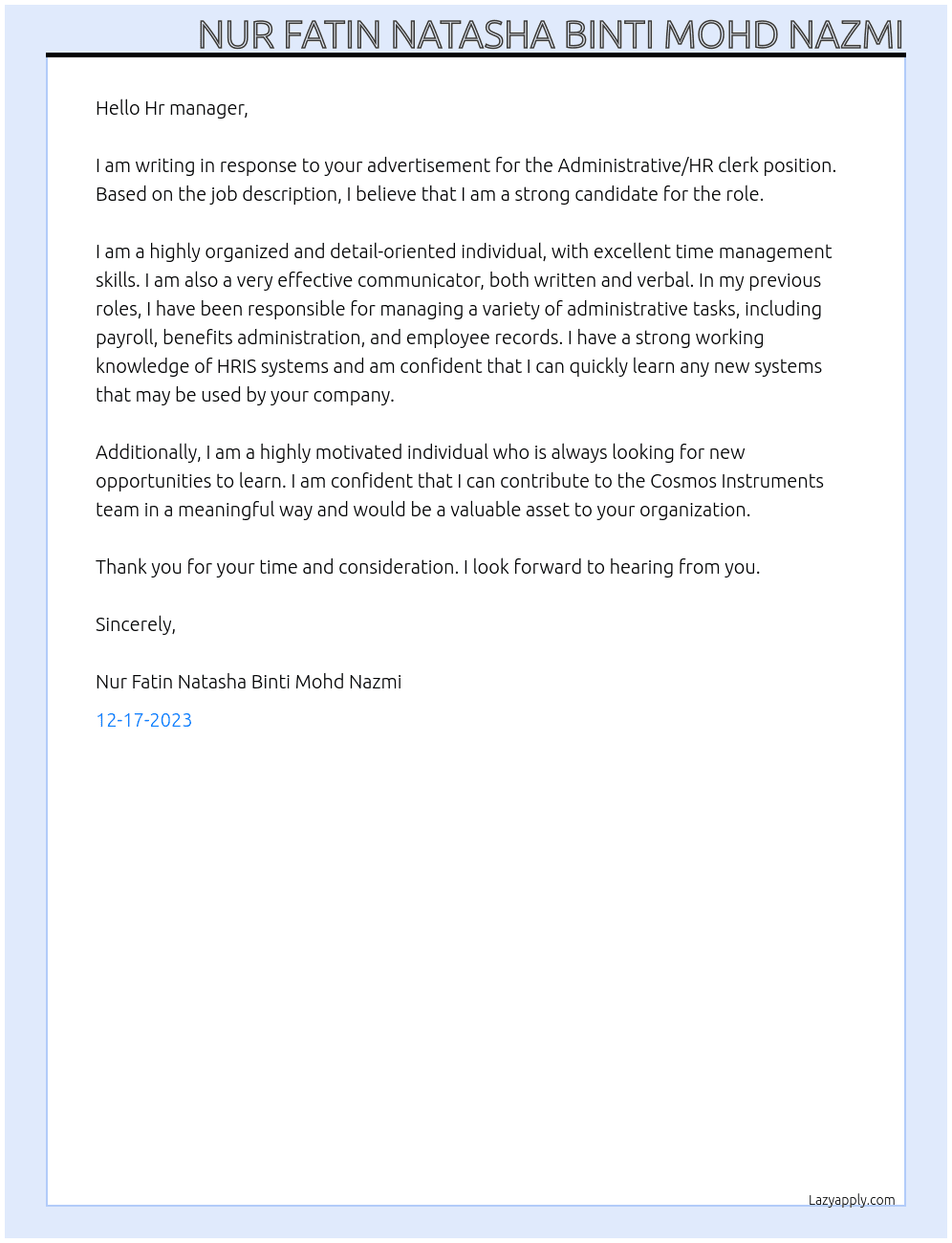 NUR FATIN NATASHA BINTI MOHD NAZMI

Hello Hr manager,

I am writing in response to your advertisement for the Administrative/HR clerk position. Based on the job description, I believe that I am a strong candidate for the role.

I am a highly organized and detail-oriented individual, with excellent time management skills. I am also a very effective communicator, both written and verbal. In my previous roles, I have been responsible for managing a variety of administrative tasks, including payroll, benefits administration, and employee records. I have a strong working knowledge of HRIS systems and am confident that I can quickly learn any new systems that may be used by your company.

Additionally, I am a highly motivated individual who is always looking for new opportunities to learn. I am confident that I can contribute to the Cosmos Instruments team in a meaningful way and would be a valuable asset to your organization.

Thank you for your time and consideration. I look forward to hearing from you.

Sincerely,

Nur Fatin Natasha Binti Mohd Nazmi

12-17-2023

Lazyapply.com